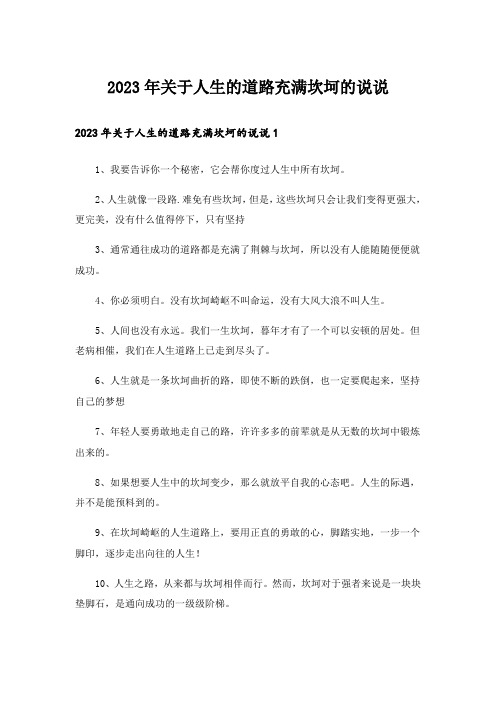 2023年关于人生的道路充满坎坷的说说

2023年关于人生的道路充满坎坷的说说1

1、我要告诉你一个秘密，它会帮你度过人生中所有坎坷。

2、人生就像一段路.难免有些坎坷，但是，这些坎坷只会让我们变得更强大，更完美，没有什么值得停下，只有坚持

3、通常通往成功的道路都是充满了荆棘与坎坷，所以没有人能随随便便就成功。

4、你必须明白。没有坎坷崎岖不叫命运，没有大风大浪不叫人生。

5、人间也没有永远。我们一生坎坷，暮年才有了一个可以安顿的居处。但老病相催，我们在人生道路上已走到尽头了。

6、人生就是一条坎坷曲折的路，即使不断的跌倒，也一定要爬起来，坚持自己的梦想

7、年轻人要勇敢地走自己的路，许许多多的前辈就是从无数的坎坷中锻炼出来的。

8、如果想要人生中的坎坷变少，那么就放平自我的心态吧。人生的际遇，并不是能预料到的。

9、在坎坷崎岖的人生道路上，要用正直的勇敢的心，脚踏实地，一步一个脚印，逐步走出向往的人生！

10、人生之路，从来都与坎坷相伴而行。然而，坎坷对于强者来说是一块块垫脚石，是通向成功的一级级阶梯。